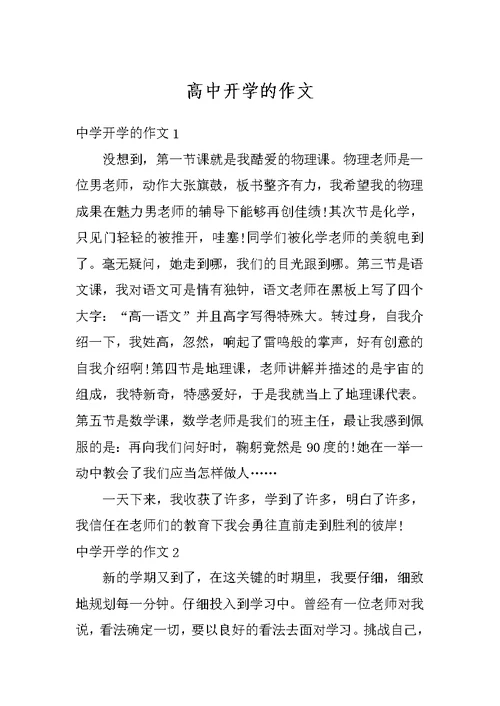 高中开学的作文

中学开学的作文 1

没想到，第一节课就是我酷爱的物理课。物理老师是一位男老师，动作大张旗鼓，板书整齐有力，我希望我的物理成果在魅力男老师的辅导下能够再创佳绩!其次节是化学，只见门轻轻的被推开，哇塞!同学们被化学老师的美貌电到了。毫无疑问，她走到哪，我们的目光跟到哪。第三节是语文课，我对语文可是情有独钟，语文老师在黑板上写了四个大字：“高一语文”并且高字写得特殊大。转过身，自我介绍一下，我姓高，忽然，响起了雷鸣般的掌声，好有创意的自我介绍啊!第四节是地理课，老师讲解并描述的是宇宙的组成，我特新奇，特感爱好，于是我就当上了地理课代表。第五节是数学课，数学老师是我们的班主任，最让我感到佩服的是：再向我们问好时，鞠躬竟然是 90 度的!她在一举一动中教会了我们应当怎样做人……

一天下来，我收获了许多，学到了许多，明白了许多，我信任在老师们的教育下我会勇往直前走到胜利的彼岸!

中学开学的作文 2

新的学期又到了，在这关键的时期里，我要仔细，细致地规划每一分钟。仔细投入到学习中。曾经有一位老师对我说，看法确定一切，要以良好的看法去面对学习。挑战自己，